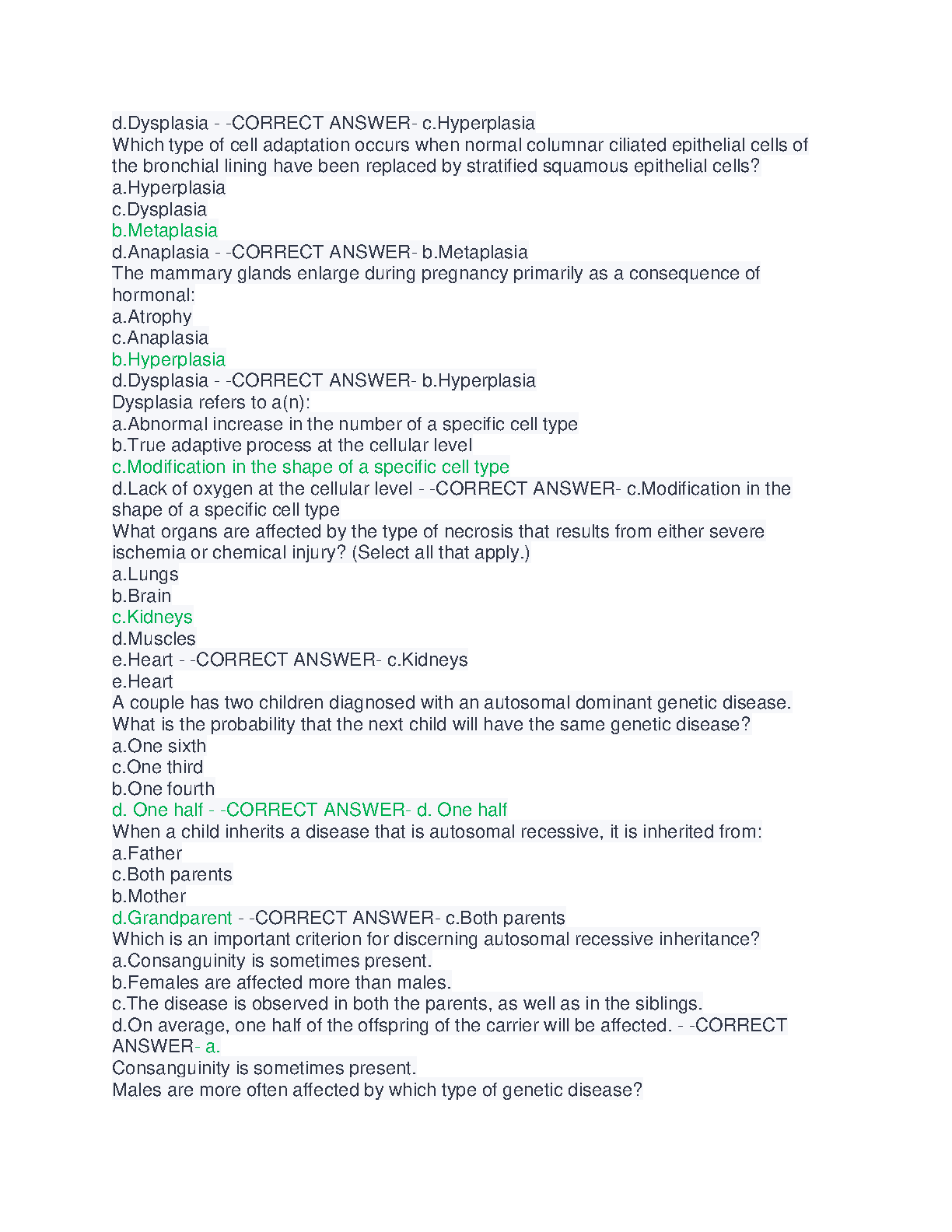 d.Dysplasia - -CORRECT ANSWER- c.Hyperplasia
Which type of cell adaptation occurs when normal columnar ciliated epithelial cells of the bronchial lining have been replaced by stratified squamous epithelial cells?
a.Hyperplasia
c.Dysplasia
b.Metaplasia
d.Anaplasia - -CORRECT ANSWER- b.Metaplasia
The mammary glands enlarge during pregnancy primarily as a consequence of hormonal:
a.Atrophy
c.Anaplasia
b.Hyperplasia
d.Dysplasia - -CORRECT ANSWER- b.Hyperplasia
Dysplasia refers to a(n):
a.Abnormal increase in the number of a specific cell type
b.True adaptive process at the cellular level
c.Modification in the shape of a specific cell type
d.Lack of oxygen at the cellular level - -CORRECT ANSWER- c.Modification in the shape of a specific cell type
What organs are affected by the type of necrosis that results from either severe ischemia or chemical injury? (Select all that apply.)
a.Lungs
b.Brain
c.Kidneys
d.Muscles
e.Heart - -CORRECT ANSWER- c.Kidneys
e.Heart
A couple has two children diagnosed with an autosomal dominant genetic disease. What is the probability that the next child will have the same genetic disease?
a.One sixth
c.One third
b.One fourth
d. One half - -CORRECT ANSWER- d. One half
When a child inherits a disease that is autosomal recessive, it is inherited from:
a.Father
c.Both parents
b.Mother
d.Grandparent - -CORRECT ANSWER- c.Both parents
Which is an important criterion for discerning autosomal recessive inheritance?
a.Consanguinity is sometimes present.
b.Females are affected more than males.
c.The disease is observed in both the parents, as well as in the siblings.
d.On average, one half of the offspring of the carrier will be affected. - -CORRECT ANSWER- a.
Consanguinity is sometimes present.
Males are more often affected by which type of genetic disease?